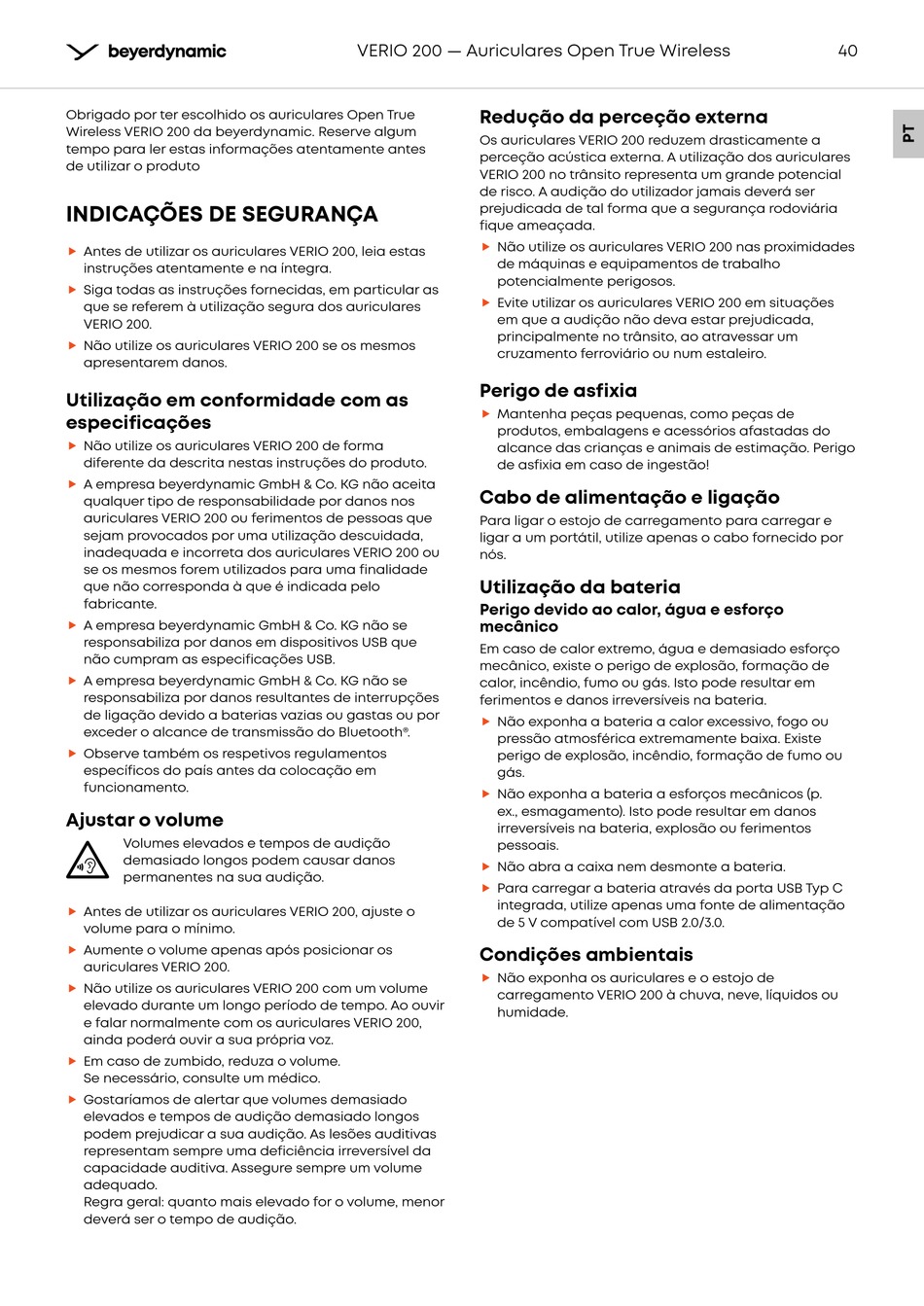 beyerdynamic

VERIO 200 — Auriculares Open True Wireless

40

PT

Obrigado por ter escolhido os auriculares Open True Wireless VERIO 200 da beyerdynamic. Reserve algum tempo para ler estas informações atentamente antes de utilizar o produto

INDICAÇÕES DE SEGURANÇA

▶ Antes de utilizar os auriculares VERIO 200, leia estas instruções atentamente e na íntegra.

▶ Siga todas as instruções fornecidas, em particular as que se referem à utilização segura dos auriculares VERIO 200.

▶ Não utilize os auriculares VERIO 200 se os mesmos apresentarem danos.

Utilização em conformidade com as especificações

▶ Não utilize os auriculares VERIO 200 de forma diferente da descrita nestas instruções do produto.

▶ A empresa beyerdynamic GmbH & Co. KG não aceita qualquer tipo de responsabilidade por danos nos auriculares VERIO 200 ou ferimentos de pessoas que sejam provocados por uma utilização descuidada, inadequada e incorreta dos auriculares VERIO 200 ou se os mesmos forem utilizados para uma finalidade que não corresponda à que é indicada pelo fabricante.

▶ A empresa beyerdynamic GmbH & Co. KG não se responsabiliza por danos em dispositivos USB que não cumpram as especificações USB.

▶ A empresa beyerdynamic GmbH & Co. KG não se responsabiliza por danos resultantes de interrupções de ligação devido a baterias vazias ou gastas ou por exceder o alcance de transmissão do Bluetooth®.

▶ Observe também os respetivos regulamentos específicos do país antes da colocação em funcionamento.

Ajustar o volume

Volumes elevados e tempos de audição demasiado longos podem causar danos permanentes na sua audição.

▶ Antes de utilizar os auriculares VERIO 200, ajuste o volume para o mínimo.

▶ Aumente o volume apenas após posicionar os auriculares VERIO 200.

▶ Não utilize os auriculares VERIO 200 com um volume elevado durante um longo período de tempo. Ao ouvir e falar normalmente com os auriculares VERIO 200, ainda poderá ouvir a sua própria voz.

▶ Em caso de zumbido, reduza o volume. Se necessário, consulte um médico.

▶ Gostaríamos de alertar que volumes demasiado elevados e tempos de audição demasiado longos podem prejudicar a sua audição. As lesões auditivas representam sempre uma deficiência irreversível da capacidade auditiva. Assegure sempre um volume adequado.
Regra geral: quanto mais elevado for o volume, menor deverá ser o tempo de audição.

Redução da perceção externa

Os auriculares VERIO 200 reduzem drasticamente a perceção acústica externa. A utilização dos auriculares VERIO 200 no trânsito representa um grande potencial de risco. A audição do utilizador jamais deverá ser prejudicada de tal forma que a segurança rodoviária fique ameaçada.

▶ Não utilize os auriculares VERIO 200 nas proximidades de máquinas e equipamentos de trabalho potencialmente perigosos.

▶ Evite utilizar os auriculares VERIO 200 em situações em que a audição não deva estar prejudicada, principalmente no trânsito, ao atravessar um cruzamento ferroviário ou num estaleiro.

Perigo de asfixia

▶ Mantenha peças pequenas, como peças de produtos, embalagens e acessórios afastadas do alcance das crianças e animais de estimação. Perigo de asfixia em caso de ingestão!

Cabo de alimentação e ligação

Para ligar o estojo de carregamento para carregar e ligar a um portátil, utilize apenas o cabo fornecido por nós.

Utilização da bateria

Perigo devido ao calor, água e esforço mecânico

Em caso de calor extremo, água e demasiado esforço mecânico, existe o perigo de explosão, formação de calor, incêndio, fumo ou gás. Isto pode resultar em ferimentos e danos irreversíveis na bateria.

▶ Não exponha a bateria a calor excessivo, fogo ou pressão atmosférica extremamente baixa. Existe perigo de explosão, incêndio, formação de fumo ou gás.

▶ Não exponha a bateria a esforços mecânicos (p. ex., esmagamento). Isto pode resultar em danos irreversíveis na bateria, explosão ou ferimentos pessoais.

▶ Não abra a caixa nem desmonte a bateria.

▶ Para carregar a bateria através da porta USB Typ C integrada, utilize apenas uma fonte de alimentação de 5 V compatível com USB 2.0/3.0.

Condições ambientais

▶ Não exponha os auriculares e o estojo de carregamento VERIO 200 à chuva, neve, líquidos ou humidade.